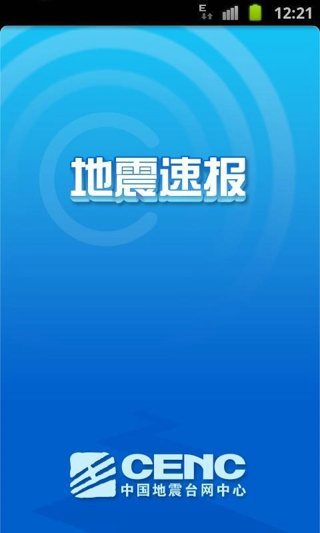 E
12:21

地震速报

CENC
中国地震台网中心